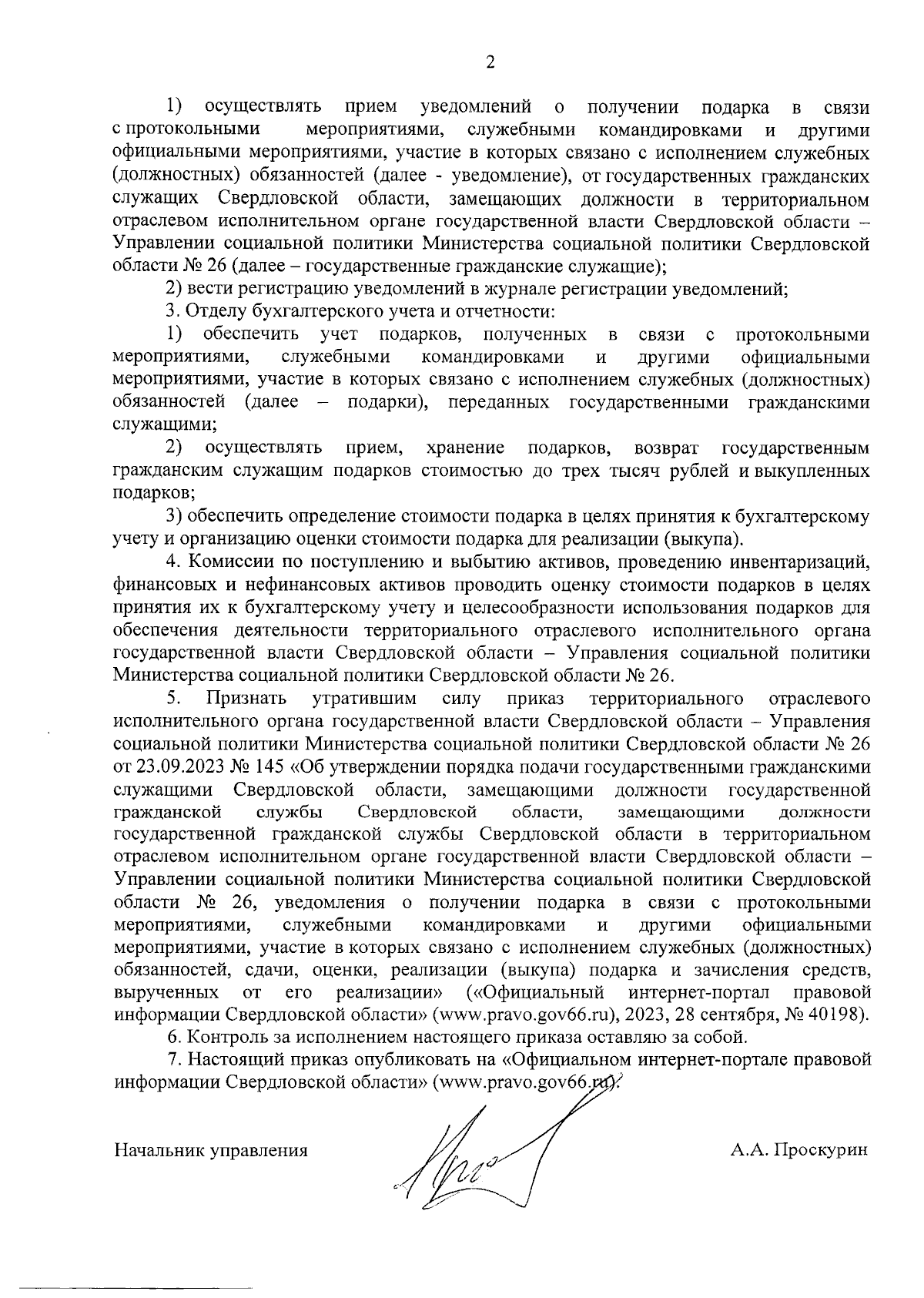 2

1) осуществлять прием уведомлений о получении подарка в связи с протокольными мероприятиями, служебными командировками и другими официальными мероприятиями, участие в которых связано с исполнением служебных (должностных) обязанностей (далее - уведомление), от государственных гражданских служащих Свердловской области, замещающих должности в территориальном отраслевом исполнительном органе государственной власти Свердловской области – Управлении социальной политики Министерства социальной политики Свердловской области № 26 (далее – государственные гражданские служащие);

2) вести регистрацию уведомлений в журнале регистрации уведомлений;

3. Отделу бухгалтерского учета и отчетности:

1) обеспечить учет подарков, полученных в связи с протокольными мероприятиями, служебными командировками и другими официальными мероприятиями, участие в которых связано с исполнением служебных (должностных) обязанностей (далее – подарки), переданных государственными гражданскими служащими;

2) осуществлять прием, хранение подарков, возврат государственным гражданским служащим подарков стоимостью до трех тысяч рублей и выкупленных подарков;

3) обеспечить определение стоимости подарка в целях принятия к бухгалтерскому учету и организацию оценки стоимости подарка для реализации (выкупа).

4. Комиссии по поступлению и выбытию активов, проведению инвентаризаций, финансовых и нефинансовых активов проводить оценку стоимости подарков в целях принятия их к бухгалтерскому учету и целесообразности использования подарков для обеспечения деятельности территориального отраслевого исполнительного органа государственной власти Свердловской области – Управления социальной политики Министерства социальной политики Свердловской области № 26.

5. Признать утратившим силу приказ территориального отраслевого исполнительного органа государственной власти Свердловской области – Управления социальной политики Министерства социальной политики Свердловской области № 26 от 23.09.2023 № 145 «Об утверждении порядка подачи государственными гражданскими служащими Свердловской области, замещающими должности государственной гражданской службы Свердловской области, замещающими должности государственной гражданской службы Свердловской области в территориальном отраслевом исполнительном органе государственной власти Свердловской области – Управлении социальной политики Министерства социальной политики Свердловской области № 26, уведомления о получении подарка в связи с протокольными мероприятиями, служебными командировками и другими официальными мероприятиями, участие в которых связано с исполнением служебных (должностных) обязанностей, сдачи, оценки, реализации (выкупа) подарка и зачисления средств, вырученных от его реализации» («Официальный интернет-портал правовой информации Свердловской области» (www.pravo.gov66.ru), 2023, 28 сентября, № 40198).

6. Контроль за исполнением настоящего приказа оставляю за собой.

7. Настоящий приказ опубликовать на «Официальном интернет-портале правовой информации Свердловской области» (www.pravo.gov66.ru).

Начальник управления А.А. Проскурин